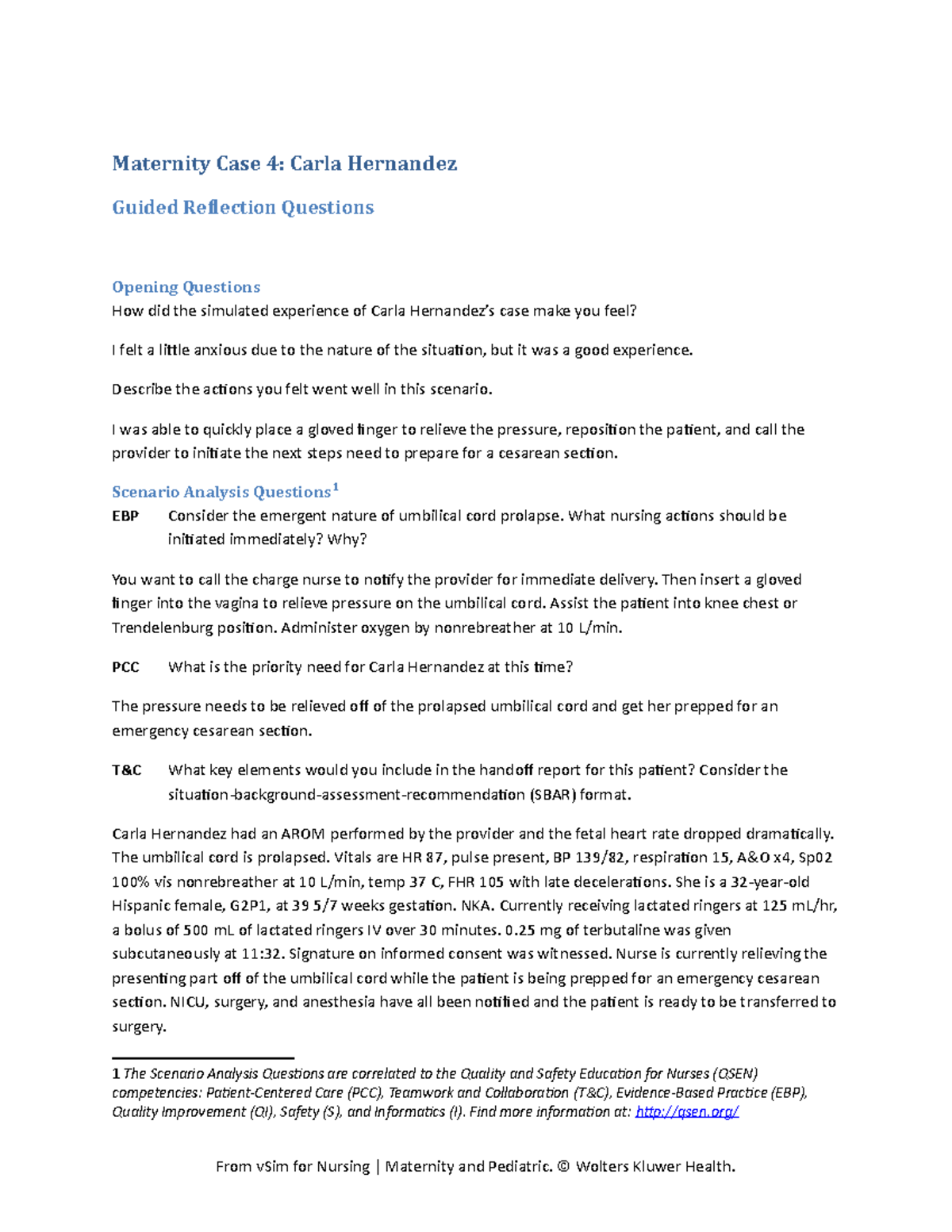 Maternity Case 4: Carla Hernandez

Guided Reflection Questions

Opening Questions
How did the simulated experience of Carla Hernandez's case make you feel?

I felt a little anxious due to the nature of the situation, but it was a good experience.

Describe the actions you felt went well in this scenario.

I was able to quickly place a gloved finger to relieve the pressure, reposition the patient, and call the provider to initiate the next steps need to prepare for a cesarean section.

Scenario Analysis Questions$^1$
EBP Consider the emergent nature of umbilical cord prolapse. What nursing actions should be initiated immediately? Why?

You want to call the charge nurse to notify the provider for immediate delivery. Then insert a gloved finger into the vagina to relieve pressure on the umbilical cord. Assist the patient into knee chest or Trendelenburg position. Administer oxygen by nonrebreather at 10 L/min.

PCC What is the priority need for Carla Hernandez at this time?

The pressure needs to be relieved off of the prolapsed umbilical cord and get her prepped for an emergency cesarean section.

T&C What key elements would you include in the handoff report for this patient? Consider the situation-background-assessment-recommendation (SBAR) format.

Carla Hernandez had an AROM performed by the provider and the fetal heart rate dropped dramatically. The umbilical cord is prolapsed. Vitals are HR 87, pulse present, BP 139/82, respiration 15, A&O x4, Sp02 100% vis nonrebreather at 10 L/min, temp 37 C, FHR 105 with late decelerations. She is a 32-year-old Hispanic female, G2P1, at 39 5/7 weeks gestation. NKA. Currently receiving lactated ringers at 125 mL/hr, a bolus of 500 mL of lactated ringers IV over 30 minutes. 0.25 mg of terbutaline was given subcutaneously at 11:32. Signature on informed consent was witnessed. Nurse is currently relieving the presenting part off of the umbilical cord while the patient is being prepped for an emergency cesarean section. NICU, surgery, and anesthesia have all been notified and the patient is ready to be transferred to surgery.

1 The Scenario Analysis Questions are correlated to the Quality and Safety Education for Nurses (QSEN) competencies: Patient-Centered Care (PCC), Teamwork and Collaboration (T&C), Evidence-Based Practice (EBP), Quality Improvement (QI), Safety (S), and Informatics (I). Find more information at: http://qsen.org/

From vSim for Nursing | Maternity and Pediatric. © Wolters Kluwer Health.